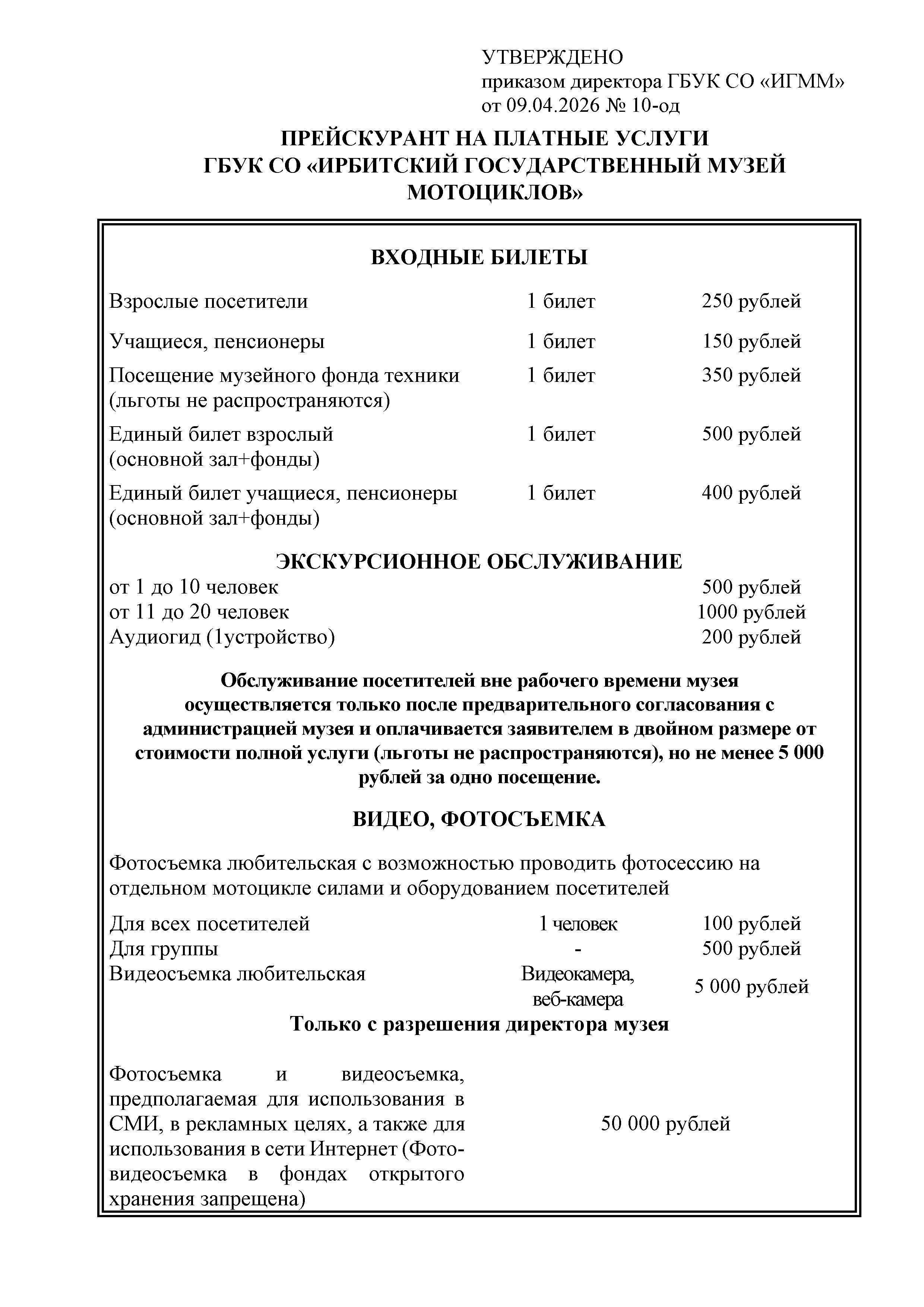 УТВЕРЖДЕНО
приказом директора ГБУК СО «ИГММ»
от 09.04.2026 № 10-од

ПРЕЙСКУРАНТ НА ПЛАТНЫЕ УСЛУГИ
ГБУК СО «ИРБИТСКИЙ ГОСУДАРСТВЕННЫЙ МУЗЕЙ МОТОЦИКЛОВ»

ВХОДНЫЕ БИЛЕТЫ

| | | |
|---|---|---|
| Взрослые посетители | 1 билет | 250 рублей |
| Учащиеся, пенсионеры | 1 билет | 150 рублей |
| Посещение музейного фонда техники (льготы не распространяются) | 1 билет | 350 рублей |
| Единый билет взрослый (основной зал+фонды) | 1 билет | 500 рублей |
| Единый билет учащиеся, пенсионеры (основной зал+фонды) | 1 билет | 400 рублей |

ЭКСКУРСИОННОЕ ОБСЛУЖИВАНИЕ

| | |
|---|---|
| от 1 до 10 человек | 500 рублей |
| от 11 до 20 человек | 1000 рублей |
| Аудиогид (1устройство) | 200 рублей |

Обслуживание посетителей вне рабочего времени музея осуществляется только после предварительного согласования с администрацией музея и оплачивается заявителем в двойном размере от стоимости полной услуги (льготы не распространяются), но не менее 5 000 рублей за одно посещение.

ВИДЕО, ФОТОСЪЕМКА

Фотосъемка любительская с возможностью проводить фотосессию на отдельном мотоцикле силами и оборудованием посетителей

| | | |
|---|---|---|
| Для всех посетителей | 1 человек | 100 рублей |
| Для группы | - | 500 рублей |
| Видеосъемка любительская | Видеокамера, веб-камера | 5 000 рублей |

Только с разрешения директора музея

| | |
|---|---|
| Фотосъемка и видеосъемка, предполагаемая для использования в СМИ, в рекламных целях, а также для использования в сети Интернет (Фото-видеосъемка в фондах открытого хранения запрещена) | 50 000 рублей |